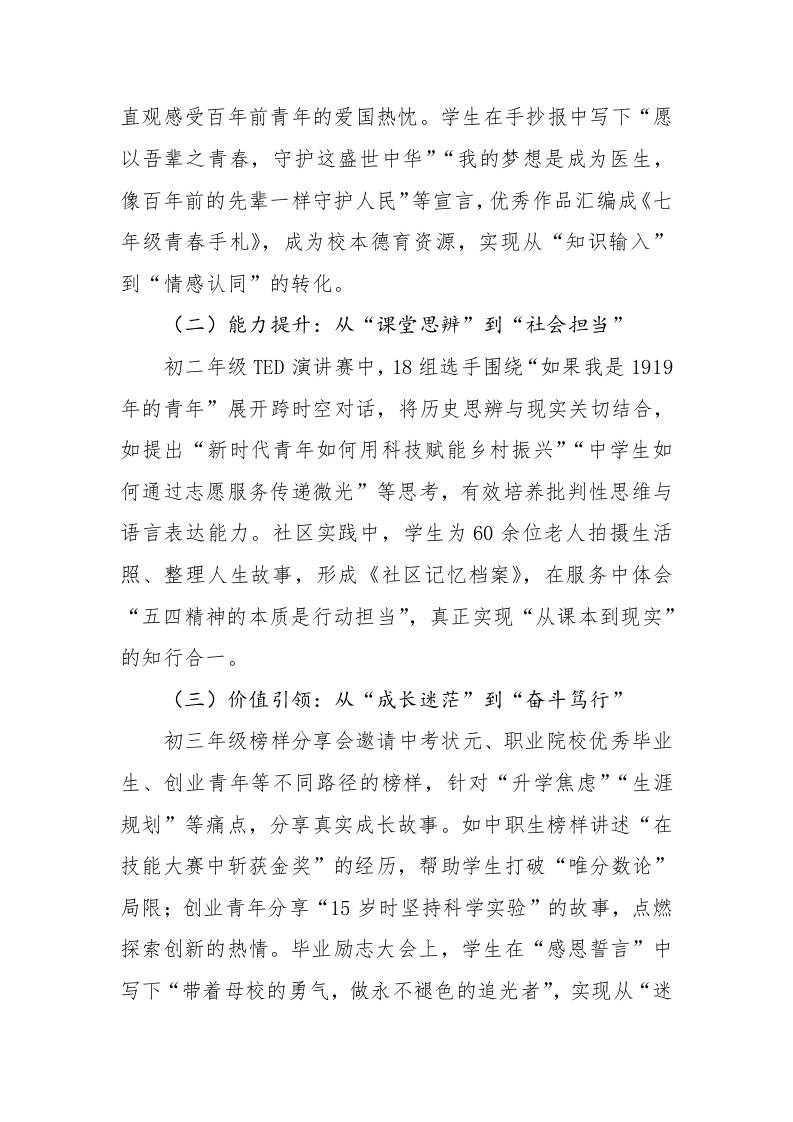 直观感受百年前青年的爱国热忱。学生在手抄报中写下“愿以吾辈之青春，守护这盛世中华”“我的梦想是成为医生，像百年前的先辈一样守护人民”等宣言，优秀作品汇编成《七年级青春手札》，成为校本德育资源，实现从“知识输入”到“情感认同”的转化。

（二）能力提升：从“课堂思辨”到“社会担当”

初二年级TED演讲赛中，18组选手围绕“如果我是1919年的青年”展开跨时空对话，将历史思辨与现实关切结合，如提出“新时代青年如何用科技赋能乡村振兴”“中学生如何通过志愿服务传递微光”等思考，有效培养批判性思维与语言表达能力。社区实践中，学生为60余位老人拍摄生活照、整理人生故事，形成《社区记忆档案》，在服务中体会“五四精神的本质是行动担当”，真正实现“从课本到现实”的知行合一。

（三）价值引领：从“成长迷茫”到“奋斗笃行”

初三年级榜样分享会邀请中考状元、职业院校优秀毕业生、创业青年等不同路径的榜样，针对“升学焦虑”“生涯规划”等痛点，分享真实成长故事。如中职生榜样讲述“在技能大赛中斩获金奖”的经历，帮助学生打破“唯分数论”局限；创业青年分享“15岁时坚持科学实验”的故事，点燃探索创新的热情。毕业励志大会上，学生在“感恩誓言”中写下“带着母校的勇气，做永不褪色的追光者”，实现从“迷